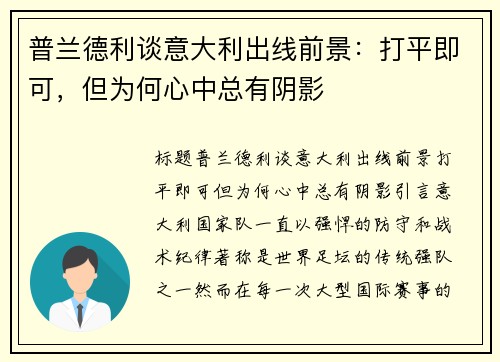 普兰德利谈意大利出线前景：打平即可，但为何心中总有阴影

标题普兰德利谈意大利出线前景打平即可但为何心中总有阴影引言意大利国家队一直以强悍的防守和战术纪律著称是世界足坛的传统强队之一然而在每一次大型国际赛事的